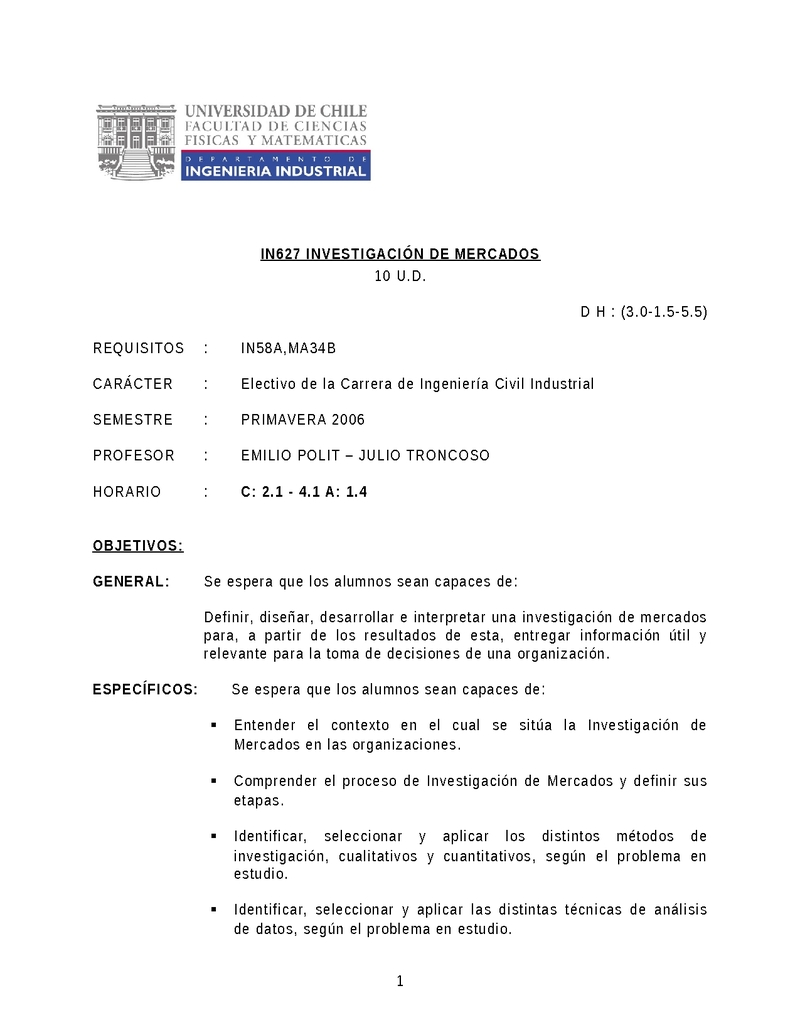 UNIVERSIDAD DE CHILE
FACULTAD DE CIENCIAS FISICAS Y MATEMATICAS
DEPARTAMENTO DE
INGENIERIA INDUSTRIAL

IN627 INVESTIGACIÓN DE MERCADOS
10 U.D.

D H : (3.0-1.5-5.5)

REQUISITOS : IN58A,MA34B

CARÁCTER : Electivo de la Carrera de Ingeniería Civil Industrial

SEMESTRE : PRIMAVERA 2006

PROFESOR : EMILIO POLIT – JULIO TRONCOSO

HORARIO : C: 2.1 - 4.1 A: 1.4

OBJETIVOS:

GENERAL: Se espera que los alumnos sean capaces de:

Definir, diseñar, desarrollar e interpretar una investigación de mercados para, a partir de los resultados de esta, entregar información útil y relevante para la toma de decisiones de una organización.

ESPECÍFICOS: Se espera que los alumnos sean capaces de:

▪ Entender el contexto en el cual se sitúa la Investigación de Mercados en las organizaciones.

▪ Comprender el proceso de Investigación de Mercados y definir sus etapas.

▪ Identificar, seleccionar y aplicar los distintos métodos de investigación, cualitativos y cuantitativos, según el problema en estudio.

▪ Identificar, seleccionar y aplicar las distintas técnicas de análisis de datos, según el problema en estudio.

1